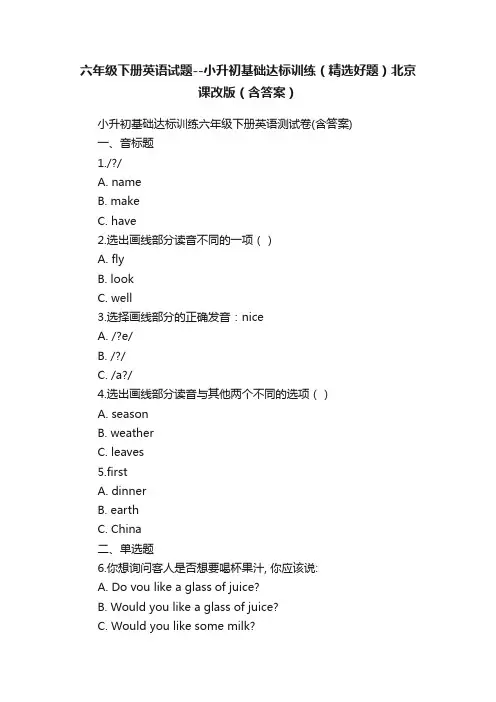 六年级下册英语试题--小升初基础达标训练（精选好题）北京课改版（含答案）

小升初基础达标训练六年级下册英语测试卷(含答案)
一、音标题
1./?/
A. name
B. make
C. have
2.选出画线部分读音不同的一项（ ）
A. fly
B. look
C. well
3.选择画线部分的正确发音：nice
A. /?e/
B. /?/
C. /a?/
4.选出画线部分读音与其他两个不同的选项（ ）
A. season
B. weather
C. leaves
5.first
A. dinner
B. earth
C. China
二、单选题
6.你想询问客人是否想要喝杯果汁, 你应该说:
A. Do vou like a glass of juice?
B. Would you like a glass of juice?
C. Would you like some milk?